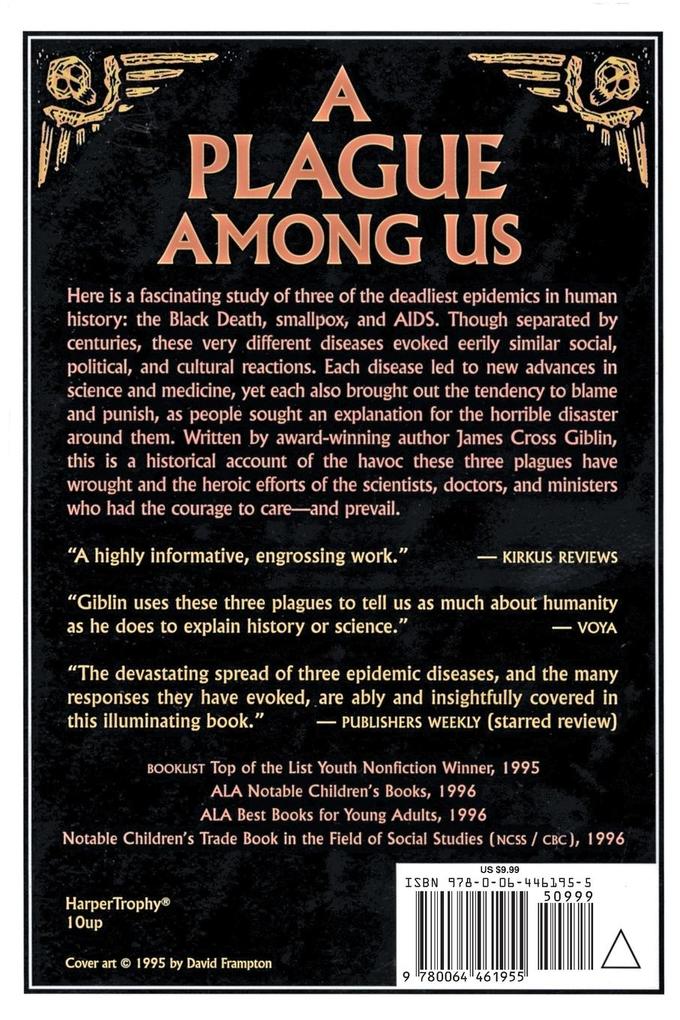 A PLAGUE AMONG US

Here is a fascinating study of three of the deadliest epidemics in human history: the Black Death, smallpox, and AIDS. Though separated by centuries, these very different diseases evoked eerily similar social, political, and cultural reactions. Each disease led to new advances in science and medicine, yet each also brought out the tendency to blame and punish, as people sought an explanation for the horrible disaster around them. Written by award-winning author James Cross Giblin, this is a historical account of the havoc these three plagues have wrought and the heroic efforts of the scientists, doctors, and ministers who had the courage to care—and prevail.

"A highly informative, engrossing work." — KIRKUS REVIEWS

"Giblin uses these three plagues to tell us as much about humanity as he does to explain history or science." — VOYA

"The devastating spread of three epidemic diseases, and the many responses they have evoked, are ably and insightfully covered in this illuminating book." — PUBLISHERS WEEKLY (starred review)

BOOKLIST Top of the List Youth Nonfiction Winner, 1995
ALA Notable Children's Books, 1996
ALA Best Books for Young Adults, 1996
Notable Children's Trade Book in the Field of Social Studies (NCSS / CBC), 1996

HarperTrophy®
10up

Cover art © 1995 by David Frampton

US $9.99
ISBN 978-0-06-446195-5
50999
9 780064 461955